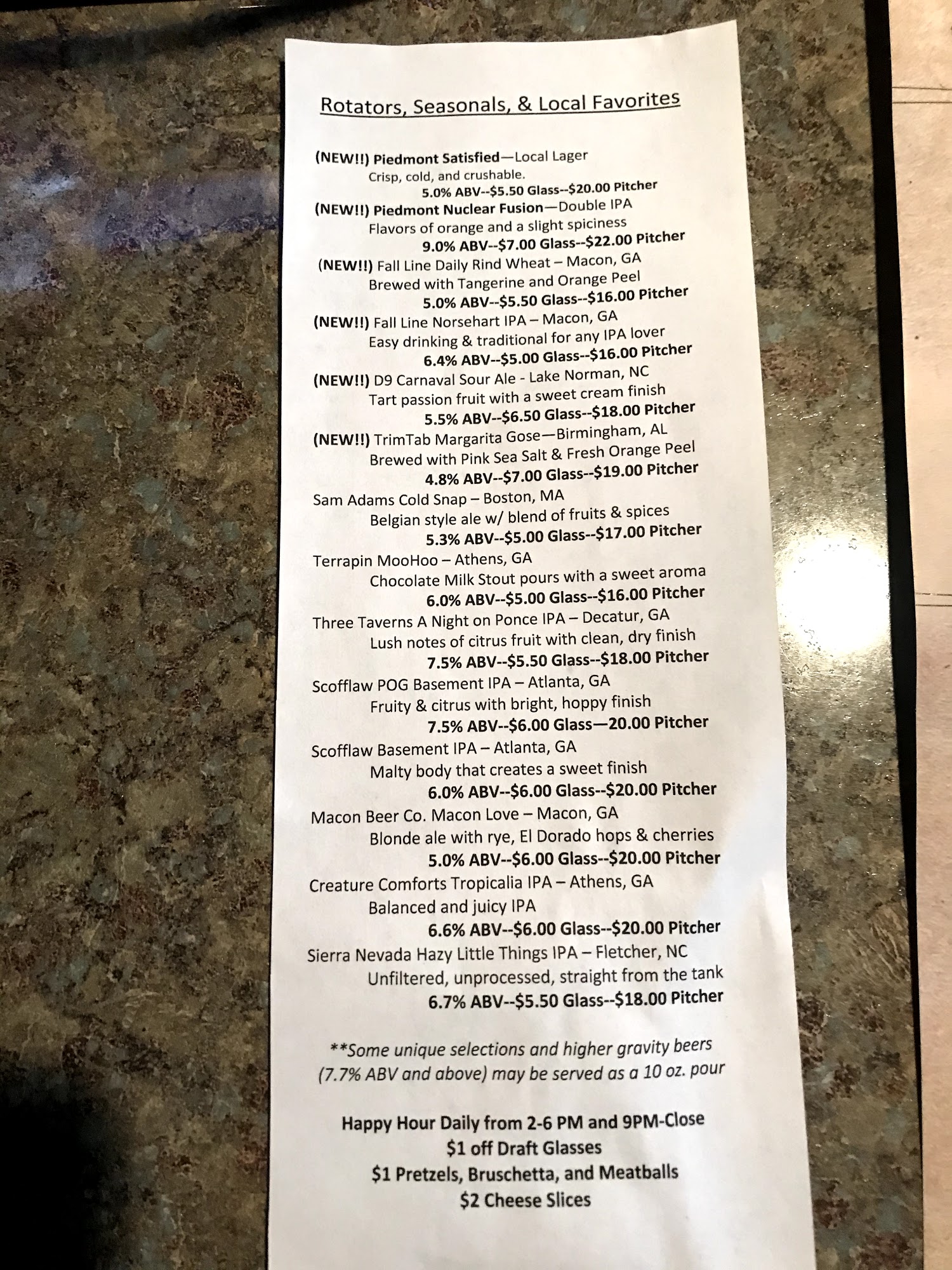 Rotators, Seasonals, & Local Favorites

(NEW!!) Piedmont Satisfied—Local Lager
Crisp, cold, and crushable.
5.0% ABV--$5.50 Glass--$20.00 Pitcher

(NEW!!) Piedmont Nuclear Fusion—Double IPA
Flavors of orange and a slight spiciness
9.0% ABV--$7.00 Glass--$22.00 Pitcher

(NEW!!) Fall Line Daily Rind Wheat – Macon, GA
Brewed with Tangerine and Orange Peel
5.0% ABV--$5.50 Glass--$16.00 Pitcher

(NEW!!) Fall Line Norsehart IPA – Macon, GA
Easy drinking & traditional for any IPA lover
6.4% ABV--$5.00 Glass--$16.00 Pitcher

(NEW!!) D9 Carnaval Sour Ale - Lake Norman, NC
Tart passion fruit with a sweet cream finish
5.5% ABV--$6.50 Glass--$18.00 Pitcher

(NEW!!) TrimTab Margarita Gose—Birmingham, AL
Brewed with Pink Sea Salt & Fresh Orange Peel
4.8% ABV--$7.00 Glass--$19.00 Pitcher

Sam Adams Cold Snap – Boston, MA
Belgian style ale w/ blend of fruits & spices
5.3% ABV--$5.00 Glass--$17.00 Pitcher

Terrapin MooHoo – Athens, GA
Chocolate Milk Stout pours with a sweet aroma
6.0% ABV--$5.00 Glass--$16.00 Pitcher

Three Taverns A Night on Ponce IPA – Decatur, GA
Lush notes of citrus fruit with clean, dry finish
7.5% ABV--$5.50 Glass--$18.00 Pitcher

Scofflaw POG Basement IPA – Atlanta, GA
Fruity & citrus with bright, hoppy finish
7.5% ABV--$6.00 Glass—20.00 Pitcher

Scofflaw Basement IPA – Atlanta, GA
Malty body that creates a sweet finish
6.0% ABV--$6.00 Glass--$20.00 Pitcher

Macon Beer Co. Macon Love – Macon, GA
Blonde ale with rye, El Dorado hops & cherries
5.0% ABV--$6.00 Glass--$20.00 Pitcher

Creature Comforts Tropicalia IPA – Athens, GA
Balanced and juicy IPA
6.6% ABV--$6.00 Glass--$20.00 Pitcher

Sierra Nevada Hazy Little Things IPA – Fletcher, NC
Unfiltered, unprocessed, straight from the tank
6.7% ABV--$5.50 Glass--$18.00 Pitcher

**Some unique selections and higher gravity beers (7.7% ABV and above) may be served as a 10 oz. pour

Happy Hour Daily from 2-6 PM and 9PM-Close
$1 off Draft Glasses
$1 Pretzels, Bruschetta, and Meatballs
$2 Cheese Slices